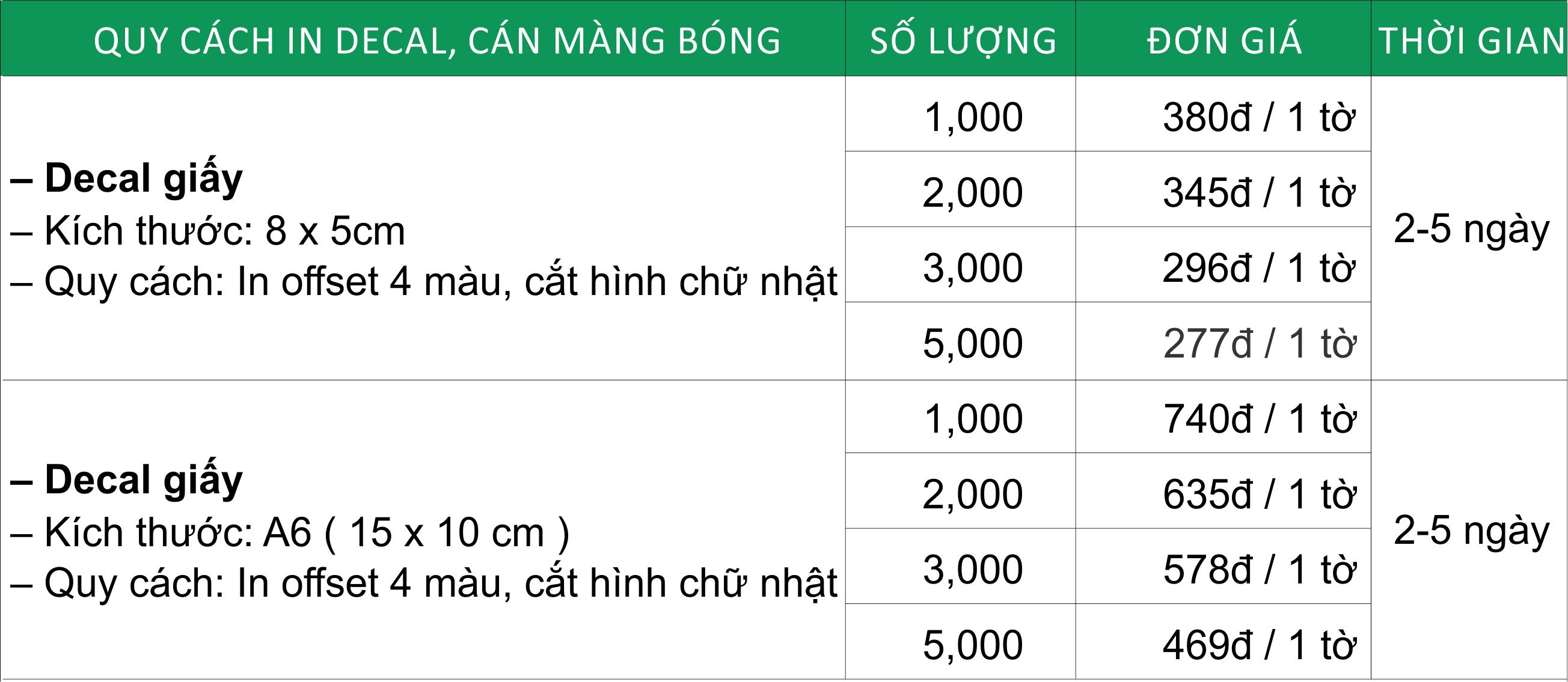 | QUY CÁCH IN DECAL, CÁN MÀNG BÓNG | SỐ LƯỢNG | ĐƠN GIÁ | THỜI GIAN |
|---|---|---|---|
| – Decal giấy – Kích thước: 8 x 5cm – Quy cách: In offset 4 màu, cắt hình chữ nhật | 1,000 | 380đ / 1 tờ | 2-5 ngày |
| | 2,000 | 345đ / 1 tờ | |
| | 3,000 | 296đ / 1 tờ | |
| | 5,000 | 277đ / 1 tờ | |
| – Decal giấy – Kích thước: A6 ( 15 x 10 cm ) – Quy cách: In offset 4 màu, cắt hình chữ nhật | 1,000 | 740đ / 1 tờ | 2-5 ngày |
| | 2,000 | 635đ / 1 tờ | |
| | 3,000 | 578đ / 1 tờ | |
| | 5,000 | 469đ / 1 tờ | |